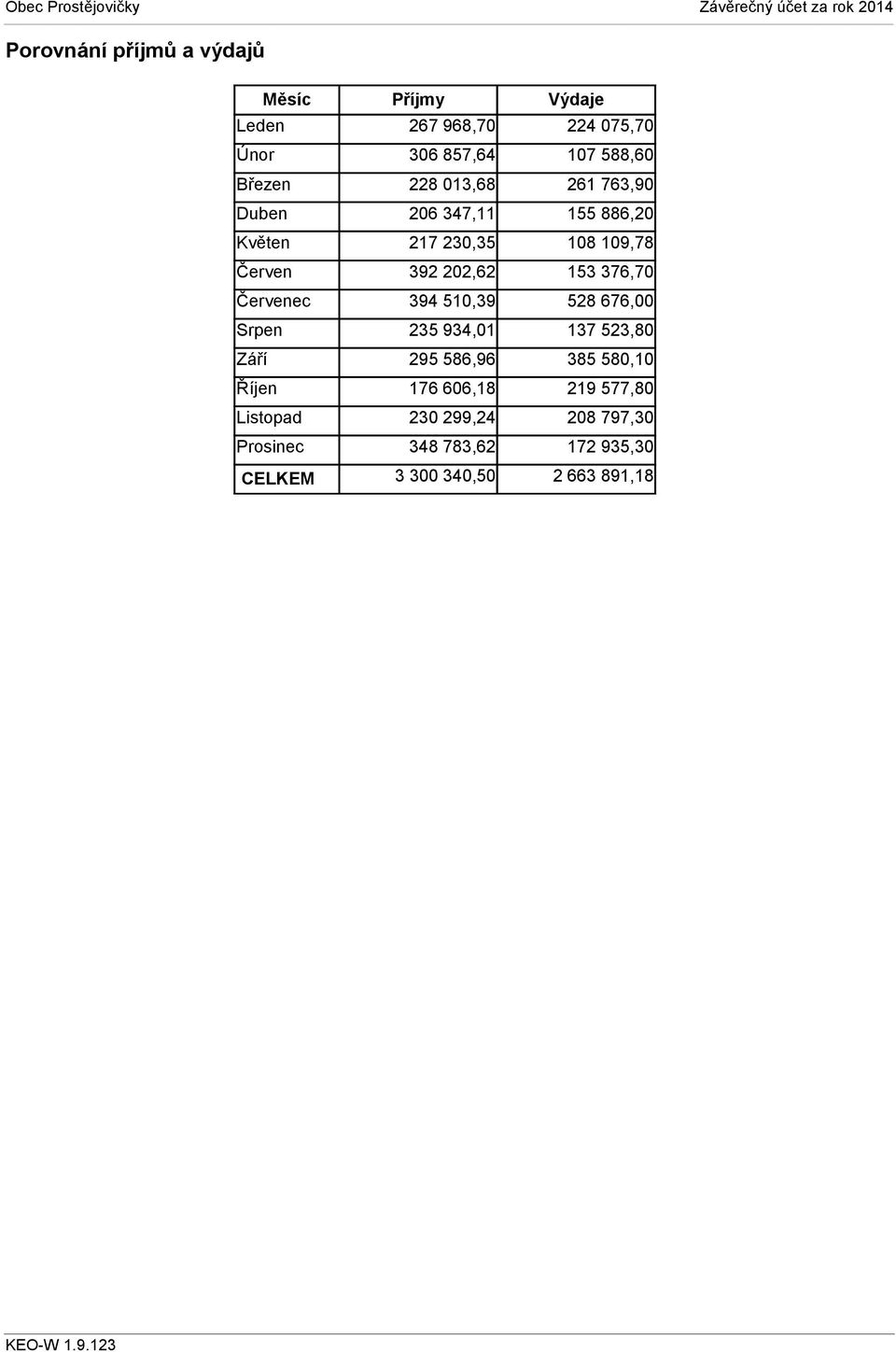 Obec Prostějovičky

Závěrečný účet za rok 2014

Porovnání příjmů a výdajů

| Měsíc | Příjmy | Výdaje |
|---|---|---|
| Leden | 267 968,70 | 224 075,70 |
| Únor | 306 857,64 | 107 588,60 |
| Březen | 228 013,68 | 261 763,90 |
| Duben | 206 347,11 | 155 886,20 |
| Květen | 217 230,35 | 108 109,78 |
| Červen | 392 202,62 | 153 376,70 |
| Červenec | 394 510,39 | 528 676,00 |
| Srpen | 235 934,01 | 137 523,80 |
| Září | 295 586,96 | 385 580,10 |
| Říjen | 176 606,18 | 219 577,80 |
| Listopad | 230 299,24 | 208 797,30 |
| Prosinec | 348 783,62 | 172 935,30 |
| CELKEM | 3 300 340,50 | 2 663 891,18 |

KEO-W 1.9.123